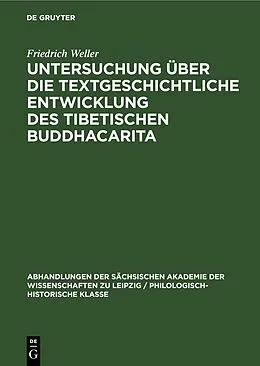 DE GRUYTER

Friedrich Weller

UNTERSUCHUNG ÜBER DIE TEXTGESCHICHTLICHE ENTWICKLUNG DES TIBETISCHEN BUDDHACARITA

ABHANDLUNGEN DER SÄCHSISCHEN AKADEMIE DER WISSENSCHAFTEN ZU LEIPZIG / PHILOLOGISCH-HISTORISCHE KLASSE

DE
G